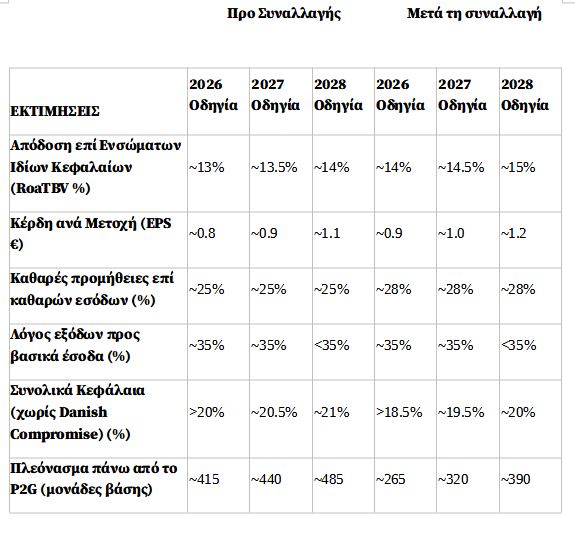 Προ Συναλλαγής Μετά τη συναλλαγή

| ΕΚΤΙΜΗΣΕΙΣ | 2026 Οδηγία | 2027 Οδηγία | 2028 Οδηγία | 2026 Οδηγία | 2027 Οδηγία | 2028 Οδηγία |
|---|---|---|---|---|---|---|
| Απόδοση επί Ενσώματων Ιδίων Κεφαλαίων (RoaTBV %) | ~13% | ~13.5% | ~14% | ~14% | ~14.5% | ~15% |
| Κέρδη ανά Μετοχή (EPS €) | ~0.8 | ~0.9 | ~1.1 | ~0.9 | ~1.0 | ~1.2 |
| Καθαρές προμήθειες επί καθαρών εσόδων (%) | ~25% | ~25% | ~25% | ~28% | ~28% | ~28% |
| Λόγος εξόδων προς βασικά έσοδα (%) | ~35% | ~35% | <35% | ~35% | ~35% | <35% |
| Συνολικά Κεφάλαια (χωρίς Danish Compromise) (%) | >20% | ~20.5% | ~21% | >18.5% | ~19.5% | ~20% |
| Πλεόνασμα πάνω από το P2G (μονάδες βάσης) | ~415 | ~440 | ~485 | ~265 | ~320 | ~390 |